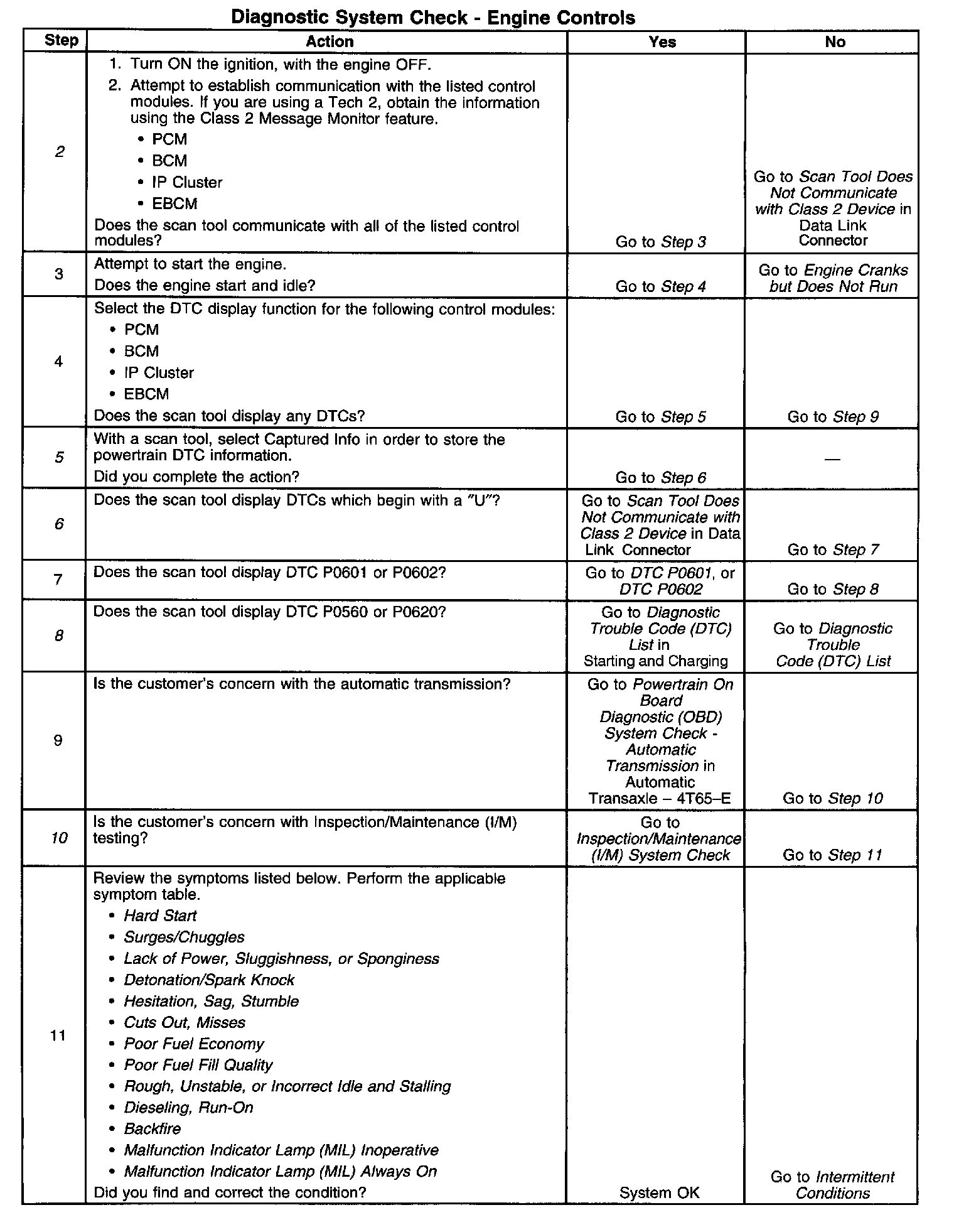 Diagnostic System Check - Engine Controls

| Step | Action | Yes | No |
|---|---|---|---|
| 2 | 1. Turn ON the ignition, with the engine OFF. 2. Attempt to establish communication with the listed control modules. If you are using a Tech 2, obtain the information using the Class 2 Message Monitor feature. • PCM • BCM • IP Cluster • EBCM Does the scan tool communicate with all of the listed control modules? | Go to Step 3 | Go to Scan Tool Does Not Communicate with Class 2 Device in Data Link Connector |
| 3 | Attempt to start the engine. Does the engine start and idle? | Go to Step 4 | Go to Engine Cranks but Does Not Run |
| 4 | Select the DTC display function for the following control modules: • PCM • BCM • IP Cluster • EBCM Does the scan tool display any DTCs? | Go to Step 5 | Go to Step 9 |
| 5 | With a scan tool, select Captured Info in order to store the powertrain DTC information. Did you complete the action? | Go to Step 6 | — |
| 6 | Does the scan tool display DTCs which begin with a "U"? | Go to Scan Tool Does Not Communicate with Class 2 Device in Data Link Connector | Go to Step 7 |
| 7 | Does the scan tool display DTC P0601 or P0602? | Go to DTC P0601, or DTC P0602 | Go to Step 8 |
| 8 | Does the scan tool display DTC P0560 or P0620? | Go to Diagnostic Trouble Code (DTC) List in Starting and Charging | Go to Diagnostic Trouble Code (DTC) List |
| 9 | Is the customer's concern with the automatic transmission? | Go to Powertrain On Board Diagnostic (OBD) System Check - Automatic Transmission in Automatic Transaxle – 4T65–E | Go to Step 10 |
| 10 | Is the customer's concern with Inspection/Maintenance (I/M) testing? | Go to Inspection/Maintenance (I/M) System Check | Go to Step 11 |
| 11 | Review the symptoms listed below. Perform the applicable symptom table. • Hard Start • Surges/Chuggles • Lack of Power, Sluggishness, or Sponginess • Detonation/Spark Knock • Hesitation, Sag, Stumble • Cuts Out, Misses • Poor Fuel Economy • Poor Fuel Fill Quality • Rough, Unstable, or Incorrect Idle and Stalling • Dieseling, Run-On • Backfire • Malfunction Indicator Lamp (MIL) Inoperative • Malfunction Indicator Lamp (MIL) Always On Did you find and correct the condition? | System OK | Go to Intermittent Conditions |